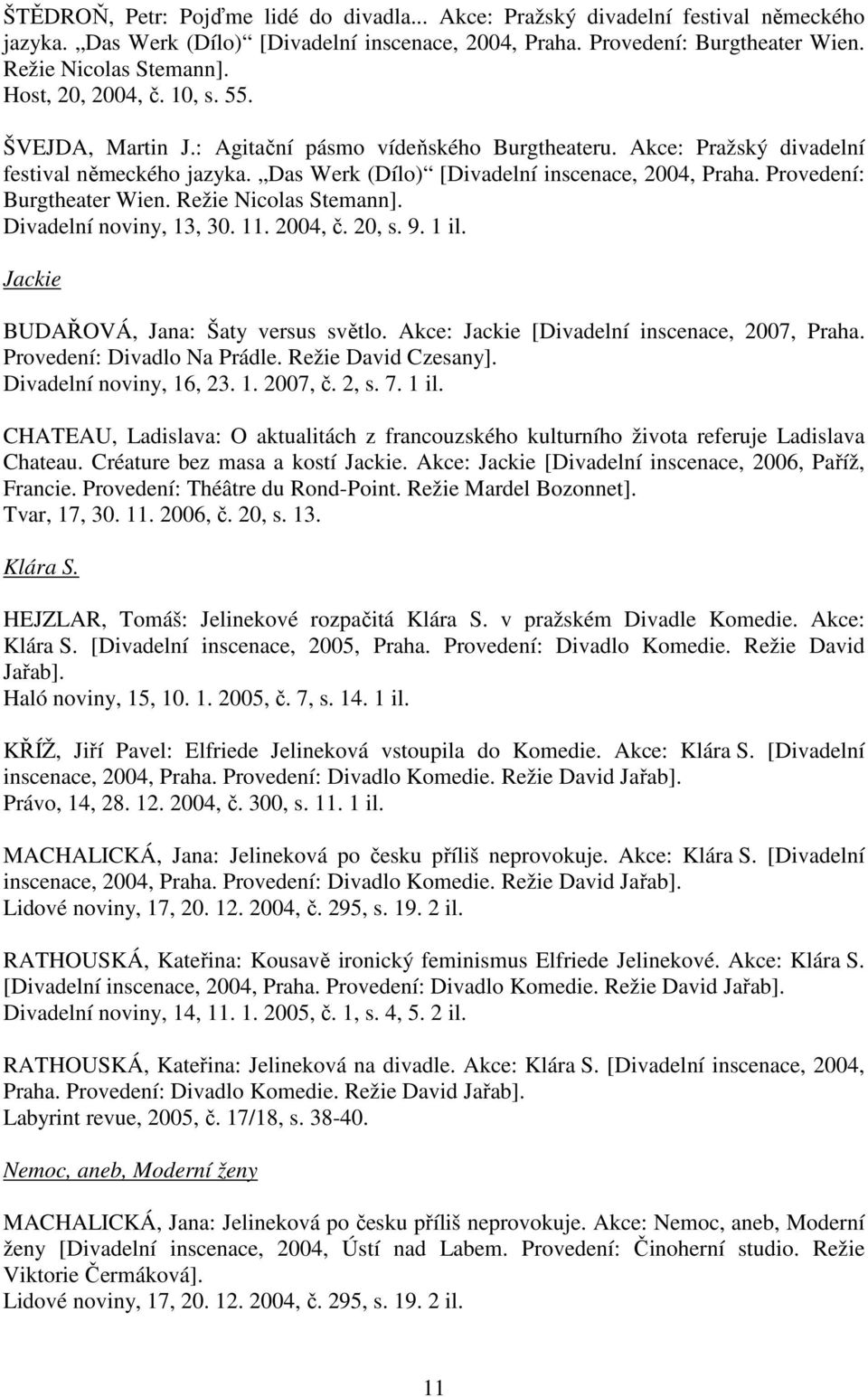 ŠTĚDROŇ, Petr: Pojďme lidé do divadla... Akce: Pražský divadelní festival německého jazyka. „Das Werk (Dílo)“ [Divadelní inscenace, 2004, Praha. Provedení: Burgtheater Wien. Režie Nicolas Stemann].
Host, 20, 2004, č. 10, s. 55.

ŠVEJDA, Martin J.: Agitační pásmo vídeňského Burgtheateru. Akce: Pražský divadelní festival německého jazyka. „Das Werk (Dílo)“ [Divadelní inscenace, 2004, Praha. Provedení: Burgtheater Wien. Režie Nicolas Stemann].
Divadelní noviny, 13, 30. 11. 2004, č. 20, s. 9. 1 il.

Jackie

BUDAŘOVÁ, Jana: Šaty versus světlo. Akce: Jackie [Divadelní inscenace, 2007, Praha. Provedení: Divadlo Na Prádle. Režie David Czesany].
Divadelní noviny, 16, 23. 1. 2007, č. 2, s. 7. 1 il.

CHATEAU, Ladislava: O aktualitách z francouzského kulturního života referuje Ladislava Chateau. Créature bez masa a kostí Jackie. Akce: Jackie [Divadelní inscenace, 2006, Paříž, Francie. Provedení: Théâtre du Rond-Point. Režie Mardel Bozonnet].
Tvar, 17, 30. 11. 2006, č. 20, s. 13.

Klára S.

HEJZLAR, Tomáš: Jelinekové rozpačitá Klára S. v pražském Divadle Komedie. Akce: Klára S. [Divadelní inscenace, 2005, Praha. Provedení: Divadlo Komedie. Režie David Jařab].
Haló noviny, 15, 10. 1. 2005, č. 7, s. 14. 1 il.

KŘÍŽ, Jiří Pavel: Elfriede Jelineková vstoupila do Komedie. Akce: Klára S. [Divadelní inscenace, 2004, Praha. Provedení: Divadlo Komedie. Režie David Jařab].
Právo, 14, 28. 12. 2004, č. 300, s. 11. 1 il.

MACHALICKÁ, Jana: Jelineková po česku příliš neprovokuje. Akce: Klára S. [Divadelní inscenace, 2004, Praha. Provedení: Divadlo Komedie. Režie David Jařab].
Lidové noviny, 17, 20. 12. 2004, č. 295, s. 19. 2 il.

RATHOUSKÁ, Kateřina: Kousavě ironický feminismus Elfriede Jelinekové. Akce: Klára S. [Divadelní inscenace, 2004, Praha. Provedení: Divadlo Komedie. Režie David Jařab].
Divadelní noviny, 14, 11. 1. 2005, č. 1, s. 4, 5. 2 il.

RATHOUSKÁ, Kateřina: Jelineková na divadle. Akce: Klára S. [Divadelní inscenace, 2004, Praha. Provedení: Divadlo Komedie. Režie David Jařab].
Labyrint revue, 2005, č. 17/18, s. 38-40.

Nemoc, aneb, Moderní ženy

MACHALICKÁ, Jana: Jelineková po česku příliš neprovokuje. Akce: Nemoc, aneb, Moderní ženy [Divadelní inscenace, 2004, Ústí nad Labem. Provedení: Činoherní studio. Režie Viktorie Čermáková].
Lidové noviny, 17, 20. 12. 2004, č. 295, s. 19. 2 il.

11